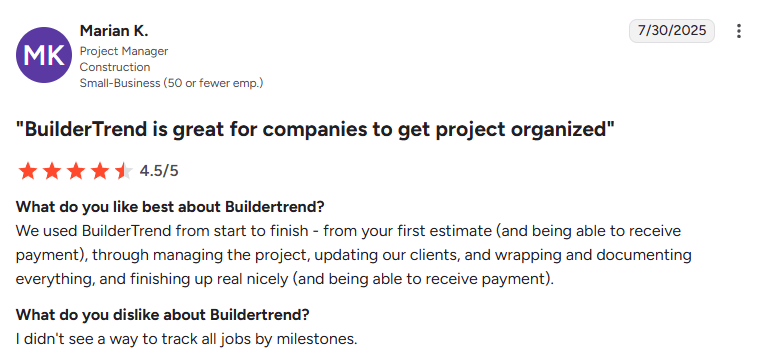 MK

Marian K.
Project Manager
Construction
Small-Business (50 or fewer emp.)

7/30/2025

"BuilderTrend is great for companies to get project organized"

4.5/5

What do you like best about Buildertrend?
We used BuilderTrend from start to finish - from your first estimate (and being able to receive payment), through managing the project, updating our clients, and wrapping and documenting everything, and finishing up real nicely (and being able to receive payment).

What do you dislike about Buildertrend?
I didn't see a way to track all jobs by milestones.